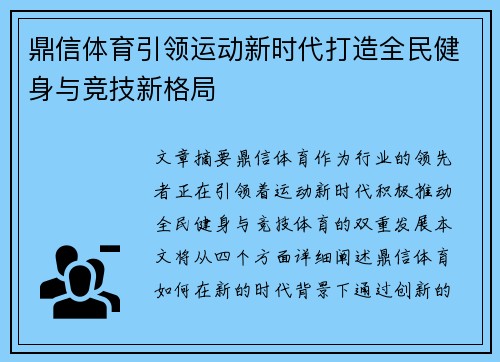 鼎信体育引领运动新时代打造全民健身与竞技新格局

文章摘要鼎信体育作为行业的领先者正在引领着运动新时代积极推动全民健身与竞技体育的双重发展本文将从四个方面详细阐述鼎信体育如何在新的时代背景下通过创新的